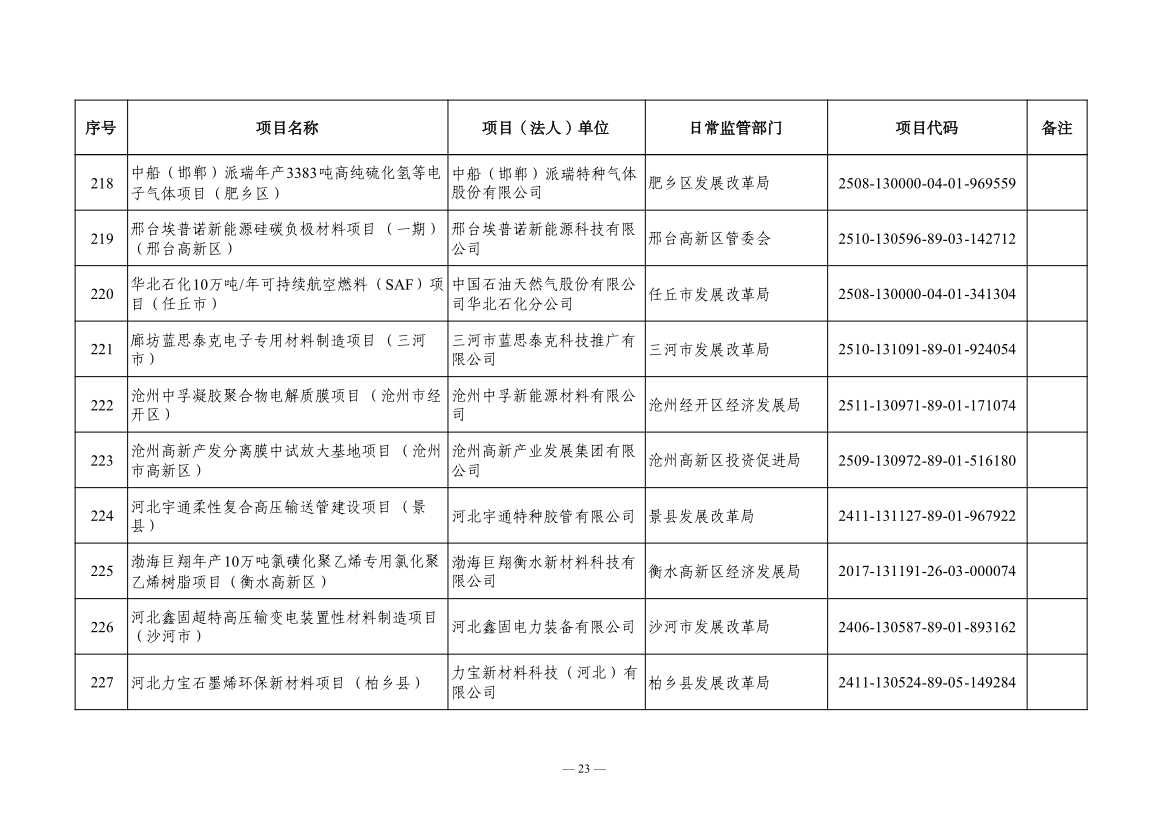 | 序号 | 项目名称 | 项目（法人）单位 | 日常监管部门 | 项目代码 | 备注 |
|---|---|---|---|---|---|
| 218 | 中船（邯郸）派瑞年产3383吨高纯硫化氢等电子气体项目（肥乡区） | 中船（邯郸）派瑞特种气体股份有限公司 | 肥乡区发展改革局 | 2508-130000-04-01-969559 | |
| 219 | 邢台埃普诺新能源硅碳负极材料项目（一期）（邢台高新区） | 邢台埃普诺新能源科技有限公司 | 邢台高新区管委会 | 2510-130596-89-03-142712 | |
| 220 | 华北石化10万吨/年可持续航空燃料（SAF）项目（任丘市） | 中国石油天然气股份有限公司华北石化分公司 | 任丘市发展改革局 | 2508-130000-04-01-341304 | |
| 221 | 廊坊蓝思泰克电子专用材料制造项目（三河市） | 三河市蓝思泰克科技推广有限公司 | 三河市发展改革局 | 2510-131091-89-01-924054 | |
| 222 | 沧州中孚凝胶聚合物电解质膜项目（沧州市经开区） | 沧州中孚新能源材料有限公司 | 沧州经开区经济发展局 | 2511-130971-89-01-171074 | |
| 223 | 沧州高新产发分离膜中试放大基地项目（沧州市高新区） | 沧州高新产业发展集团有限公司 | 沧州高新区投资促进局 | 2509-130972-89-01-516180 | |
| 224 | 河北宇通柔性复合高压输送管建设项目（景县） | 河北宇通特种胶管有限公司 | 景县发展改革局 | 2411-131127-89-01-967922 | |
| 225 | 渤海巨翔年产10万吨氯磺化聚乙烯专用氯化聚乙烯树脂项目（衡水高新区） | 渤海巨翔衡水新材料科技有限公司 | 衡水高新区经济发展局 | 2017-131191-26-03-000074 | |
| 226 | 河北鑫固超特高压输变电装置性材料制造项目（沙河市） | 河北鑫固电力装备有限公司 | 沙河市发展改革局 | 2406-130587-89-01-893162 | |
| 227 | 河北力宝石墨烯环保新材料项目（柏乡县） | 力宝新材料科技（河北）有限公司 | 柏乡县发展改革局 | 2411-130524-89-05-149284 | |

— 23 —